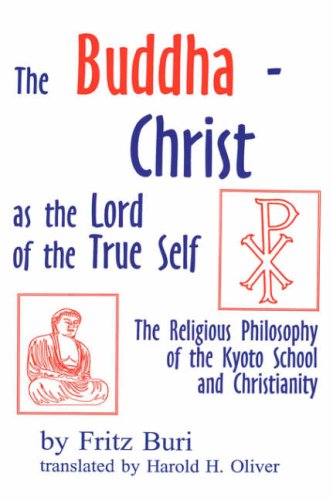 The Buddha - Christ as the Lord of the True Self

The Religious Philosophy of the Kyoto School and Christianity

by Fritz Buri
translated by Harold H. Oliver